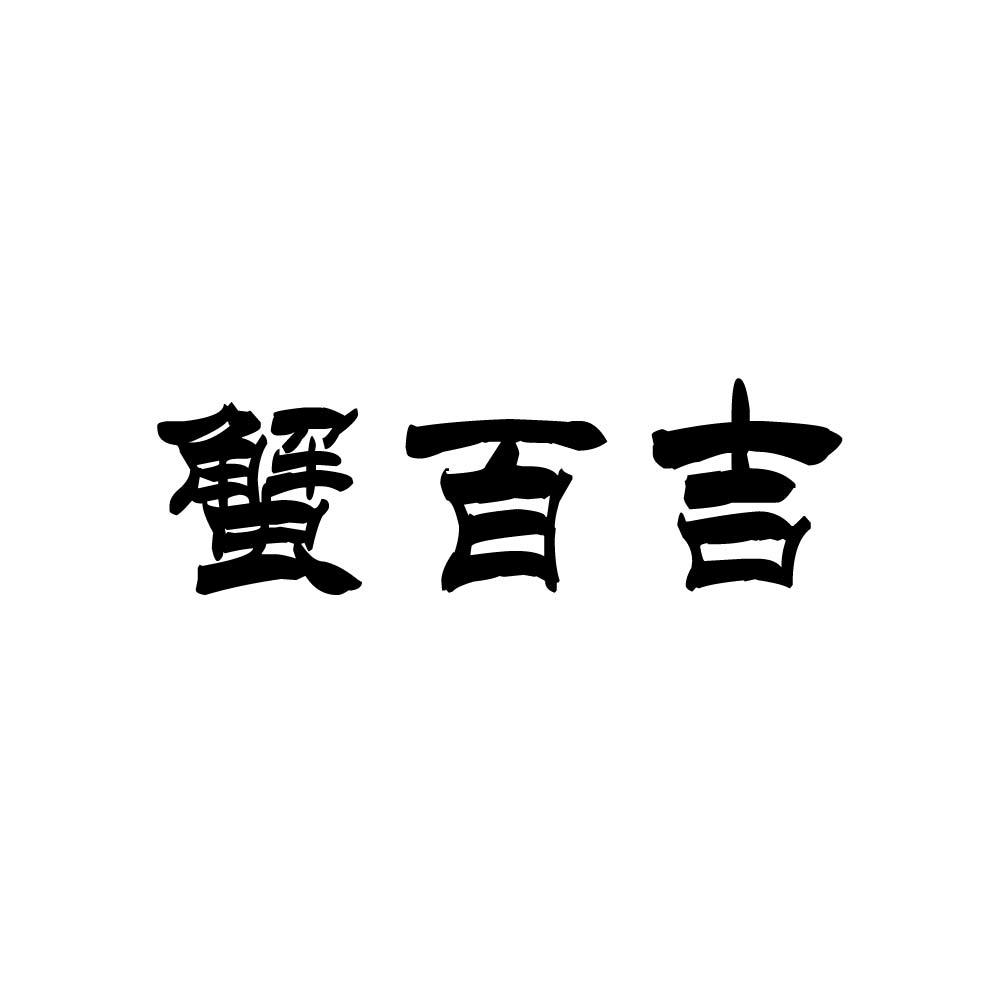 蟹百吉